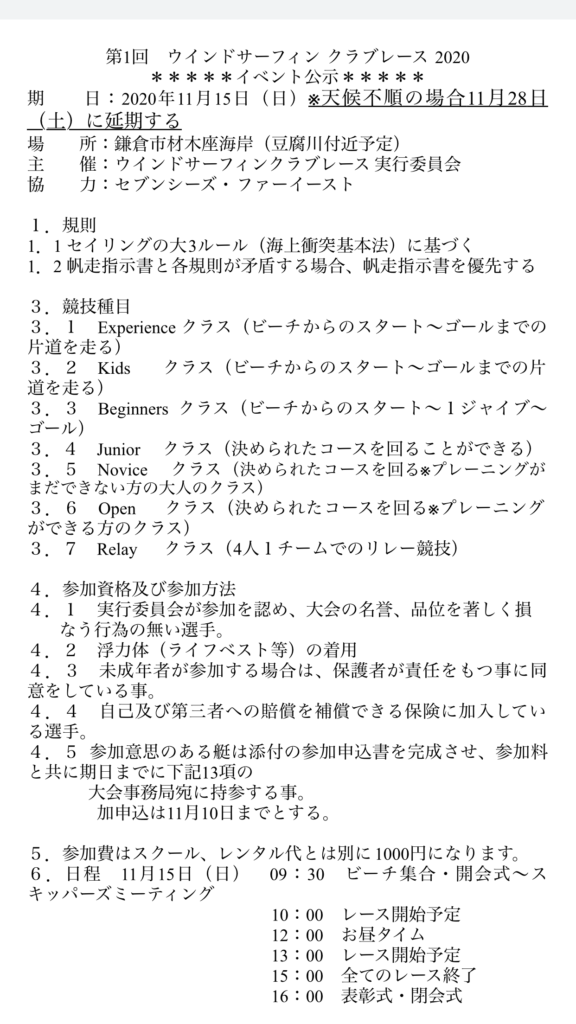 第1回　ウインドサーフィン クラブレース 2020
＊＊＊＊＊イベント公示＊＊＊＊＊
期　　日：2020年11月15日（日）※天候不順の場合11月28日（土）に延期する
場　　所：鎌倉市材木座海岸（豆腐川付近予定）
主　　催：ウインドサーフィンクラブレース 実行委員会
協　　力：セブンシーズ・ファーイースト

1．規則
1．1 セイリングの大3ルール（海上衝突基本法）に基づく
1．2 帆走指示書と各規則が矛盾する場合、帆走指示書を優先する

3．競技種目
3．1　Experience クラス（ビーチからのスタート〜ゴールまでの片道を走る）
3．2　Kids　　クラス（ビーチからのスタート〜ゴールまでの片道を走る）
3．3　Beginners クラス（ビーチからのスタート〜1ジャイブ〜ゴール）
3．4　Junior　クラス（決められたコースを回ることができる）
3．5　Novice　クラス（決められたコースを回る※プレーニングがまだできない方の大人のクラス）
3．6　Open　クラス（決められたコースを回る※プレーニングができる方のクラス）
3．7　Relay　クラス（4人1チームでのリレー競技）

4．参加資格及び参加方法
4．1　実行委員会が参加を認め、大会の名誉、品位を著しく損なう行為の無い選手。
4．2　浮力体（ライフベスト等）の着用
4．3　未成年者が参加する場合は、保護者が責任をもつ事に同意をしている事。
4．4　自己及び第三者への賠償を補償できる保険に加入している選手。
4．5　参加意思のある艇は添付の参加申込書を完成させ、参加料と共に期日までに下記13項の
大会事務局宛に持参する事。
加申込は11月10日までとする。

5．参加費はスクール、レンタル代とは別に1000円になります。
6．日程　11月15日（日）　09：30　ビーチ集合・開会式〜スキッパーズミーティング
10：00　レース開始予定
12：00　お昼タイム
13：00　レース開始予定
15：00　全てのレース終了
16：00　表彰式・閉会式